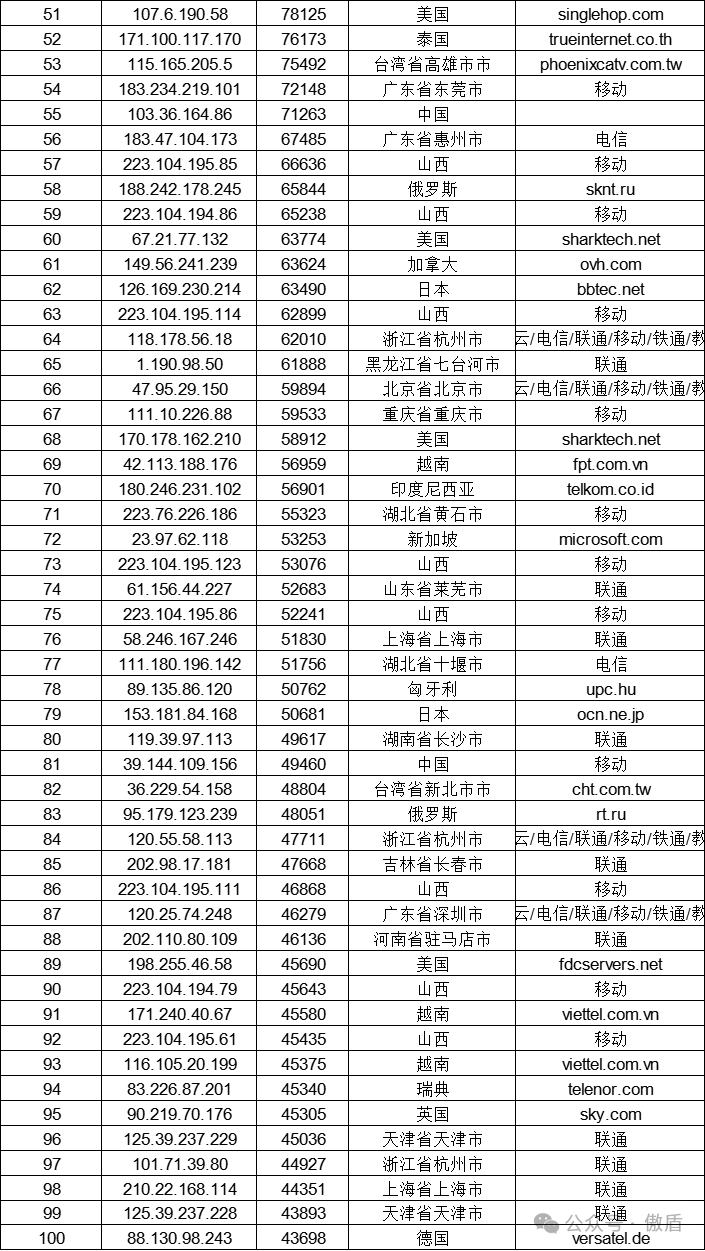 | 51 | 107.6.190.58 | 78125 | 美国 | singlehop.com |
|---|---|---|---|---|
| 52 | 171.100.117.170 | 76173 | 泰国 | trueinternet.co.th |
| 53 | 115.165.205.5 | 75492 | 台湾省高雄市市 | phoenixcatv.com.tw |
| 54 | 183.234.219.101 | 72148 | 广东省东莞市 | 移动 |
| 55 | 103.36.164.86 | 71263 | 中国 | |
| 56 | 183.47.104.173 | 67485 | 广东省惠州市 | 电信 |
| 57 | 223.104.195.85 | 66636 | 山西 | 移动 |
| 58 | 188.242.178.245 | 65844 | 俄罗斯 | sknt.ru |
| 59 | 223.104.194.86 | 65238 | 山西 | 移动 |
| 60 | 67.21.77.132 | 63774 | 美国 | sharktech.net |
| 61 | 149.56.241.239 | 63624 | 加拿大 | ovh.com |
| 62 | 126.169.230.214 | 63490 | 日本 | bbtec.net |
| 63 | 223.104.195.114 | 62899 | 山西 | 移动 |
| 64 | 118.178.56.18 | 62010 | 浙江省杭州市 | 云/电信/联通/移动/铁通/教 |
| 65 | 1.190.98.50 | 61888 | 黑龙江省七台河市 | 联通 |
| 66 | 47.95.29.150 | 59894 | 北京省北京市 | 云/电信/联通/移动/铁通/教 |
| 67 | 111.10.226.88 | 59533 | 重庆省重庆市 | 移动 |
| 68 | 170.178.162.210 | 58912 | 美国 | sharktech.net |
| 69 | 42.113.188.176 | 56959 | 越南 | fpt.com.vn |
| 70 | 180.246.231.102 | 56901 | 印度尼西亚 | telkom.co.id |
| 71 | 223.76.226.186 | 55323 | 湖北省黄石市 | 移动 |
| 72 | 23.97.62.118 | 53253 | 新加坡 | microsoft.com |
| 73 | 223.104.195.123 | 53076 | 山西 | 移动 |
| 74 | 61.156.44.227 | 52683 | 山东省莱芜市 | 联通 |
| 75 | 223.104.195.86 | 52241 | 山西 | 移动 |
| 76 | 58.246.167.246 | 51830 | 上海省上海市 | 联通 |
| 77 | 111.180.196.142 | 51756 | 湖北省十堰市 | 电信 |
| 78 | 89.135.86.120 | 50762 | 匈牙利 | upc.hu |
| 79 | 153.181.84.168 | 50681 | 日本 | ocn.ne.jp |
| 80 | 119.39.97.113 | 49617 | 湖南省长沙市 | 联通 |
| 81 | 39.144.109.156 | 49460 | 中国 | 移动 |
| 82 | 36.229.54.158 | 48804 | 台湾省新北市市 | cht.com.tw |
| 83 | 95.179.123.239 | 48051 | 俄罗斯 | rt.ru |
| 84 | 120.55.58.113 | 47711 | 浙江省杭州市 | 云/电信/联通/移动/铁通/教 |
| 85 | 202.98.17.181 | 47668 | 吉林省长春市 | 联通 |
| 86 | 223.104.195.111 | 46868 | 山西 | 移动 |
| 87 | 120.25.74.248 | 46279 | 广东省深圳市 | 云/电信/联通/移动/铁通/教 |
| 88 | 202.110.80.109 | 46136 | 河南省驻马店市 | 联通 |
| 89 | 198.255.46.58 | 45690 | 美国 | fdcservers.net |
| 90 | 223.104.194.79 | 45643 | 山西 | 移动 |
| 91 | 171.240.40.67 | 45580 | 越南 | viettel.com.vn |
| 92 | 223.104.195.61 | 45435 | 山西 | 移动 |
| 93 | 116.105.20.199 | 45375 | 越南 | viettel.com.vn |
| 94 | 83.226.87.201 | 45340 | 瑞典 | telenor.com |
| 95 | 90.219.70.176 | 45305 | 英国 | sky.com |
| 96 | 125.39.237.229 | 45036 | 天津省天津市 | 联通 |
| 97 | 101.71.39.80 | 44927 | 浙江省杭州市 | 联通 |
| 98 | 210.22.168.114 | 44351 | 上海省上海市 | 联通 |
| 99 | 125.39.237.228 | 43893 | 天津省天津市 | 联通 |
| 100 | 88.130.98.243 | 43698 | 德国 | versatel.de |

公众号 · 傲盾